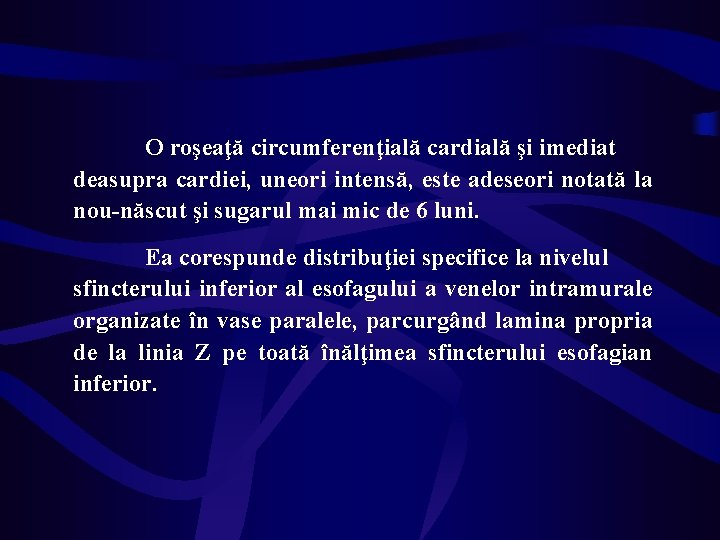 O roşeaţă circumferenţială cardială şi imediat deasupra cardiei, uneori intensă, este adeseori notată la nou-născut şi sugarul mai mic de 6 luni.

Ea corespunde distribuţiei specifice la nivelul sfincterului inferior al esofagului a venelor intramurale organizate în vase paralele, parcurgând lamina propria de la linia Z pe toată înălţimea sfincterului esofagian inferior.